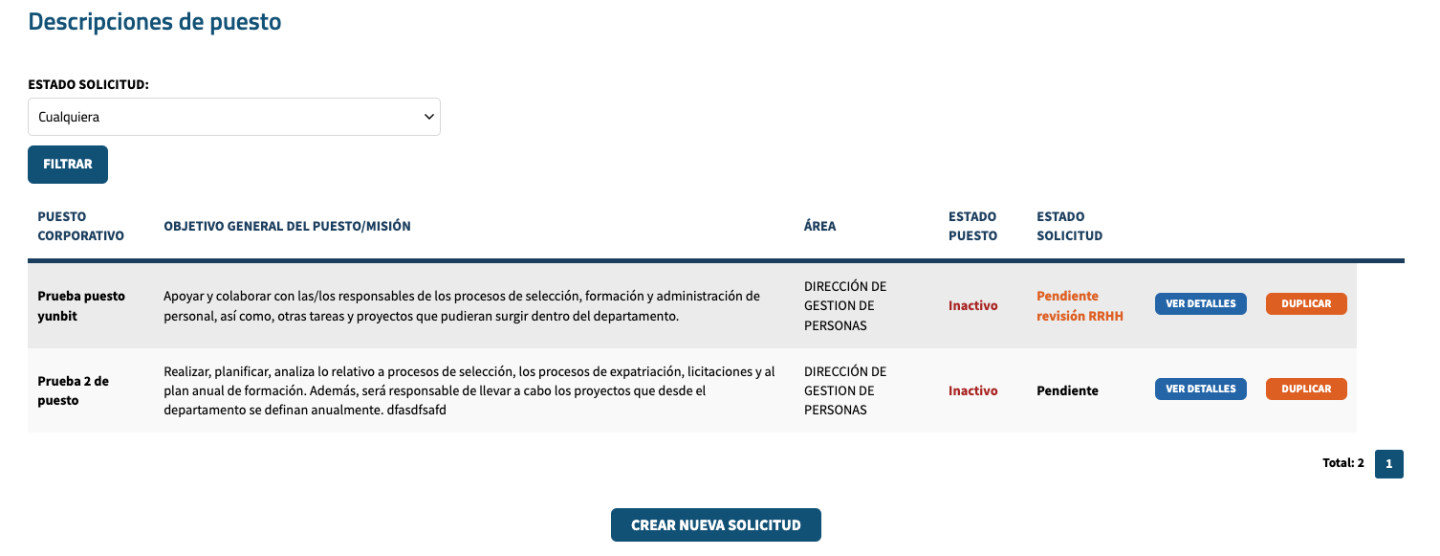 Descripciones de puesto

ESTADO SOLICITUD:

Cualquiera

FILTRAR

| PUESTO CORPORATIVO | OBJETIVO GENERAL DEL PUESTO/MISIÓN | ÁREA | ESTADO PUESTO | ESTADO SOLICITUD | | |
|---|---|---|---|---|---|---|
| Prueba puesto yunbit | Apoyar y colaborar con las/los responsables de los procesos de selección, formación y administración de personal, así como, otras tareas y proyectos que pudieran surgir dentro del departamento. | DIRECCIÓN DE GESTION DE PERSONAS | Inactivo | Pendiente revisión RRHH | VER DETALLES | DUPLICAR |
| Prueba 2 de puesto | Realizar, planificar, analiza lo relativo a procesos de selección, los procesos de expatriación, licitaciones y al plan anual de formación. Además, será responsable de llevar a cabo los proyectos que desde el departamento se definan anualmente. dfasdfsafd | DIRECCIÓN DE GESTION DE PERSONAS | Inactivo | Pendiente | VER DETALLES | DUPLICAR |

Total: 2 1

CREAR NUEVA SOLICITUD